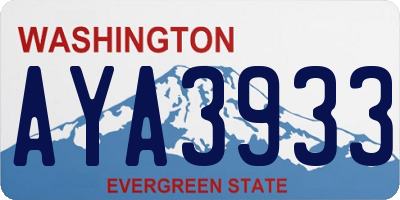 WASHINGTON

AYA3933

EVERGREEN STATE